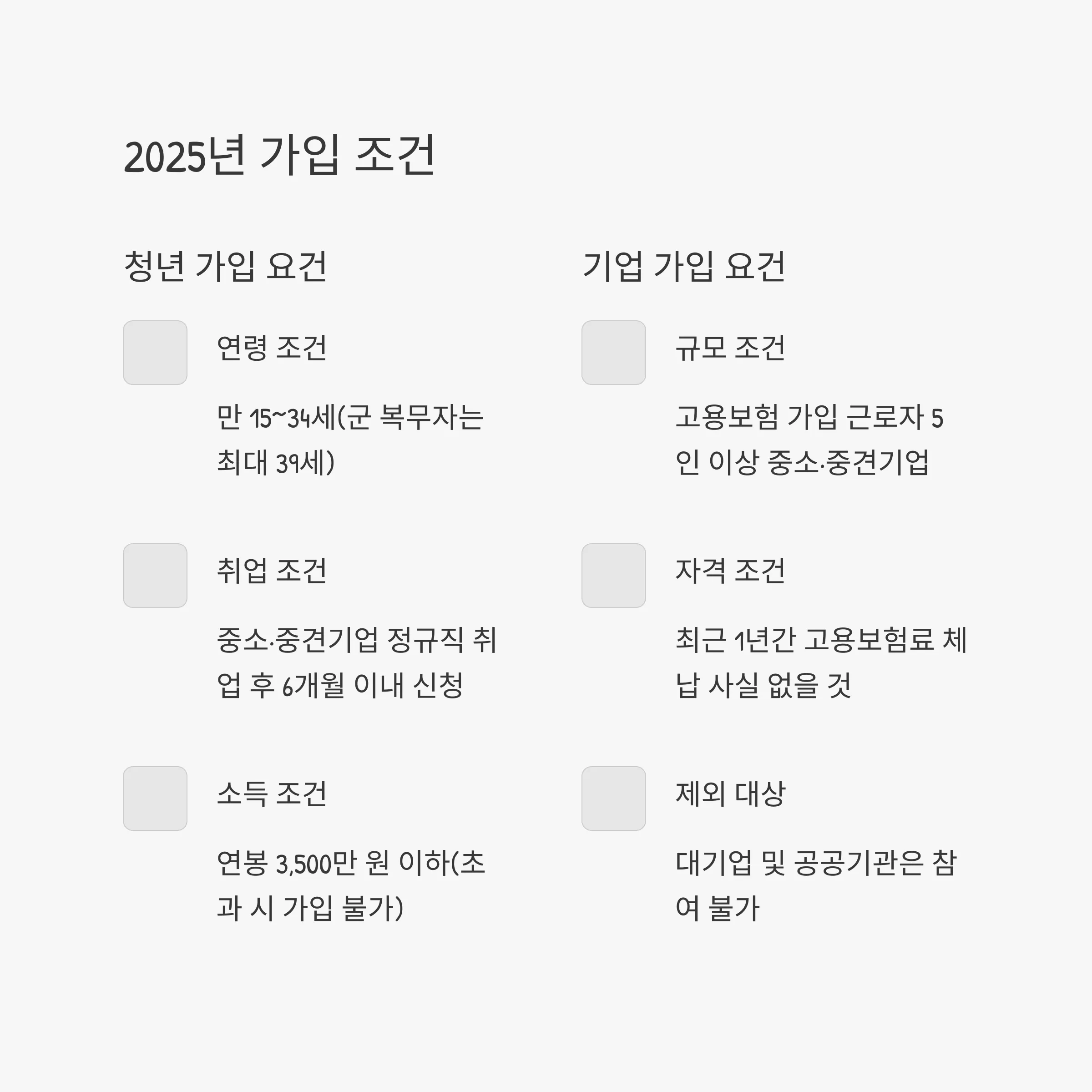 2025년 가입 조건

청년 가입 요건

연령 조건

만 15~34세(군 복무자는 최대 39세)

취업 조건

중소·중견기업 정규직 취업 후 6개월 이내 신청

소득 조건

연봉 3,500만 원 이하(초과 시 가입 불가)

기업 가입 요건

규모 조건

고용보험 가입 근로자 5인 이상 중소·중견기업

자격 조건

최근 1년간 고용보험료 체납 사실 없을 것

제외 대상

대기업 및 공공기관은 참여 불가